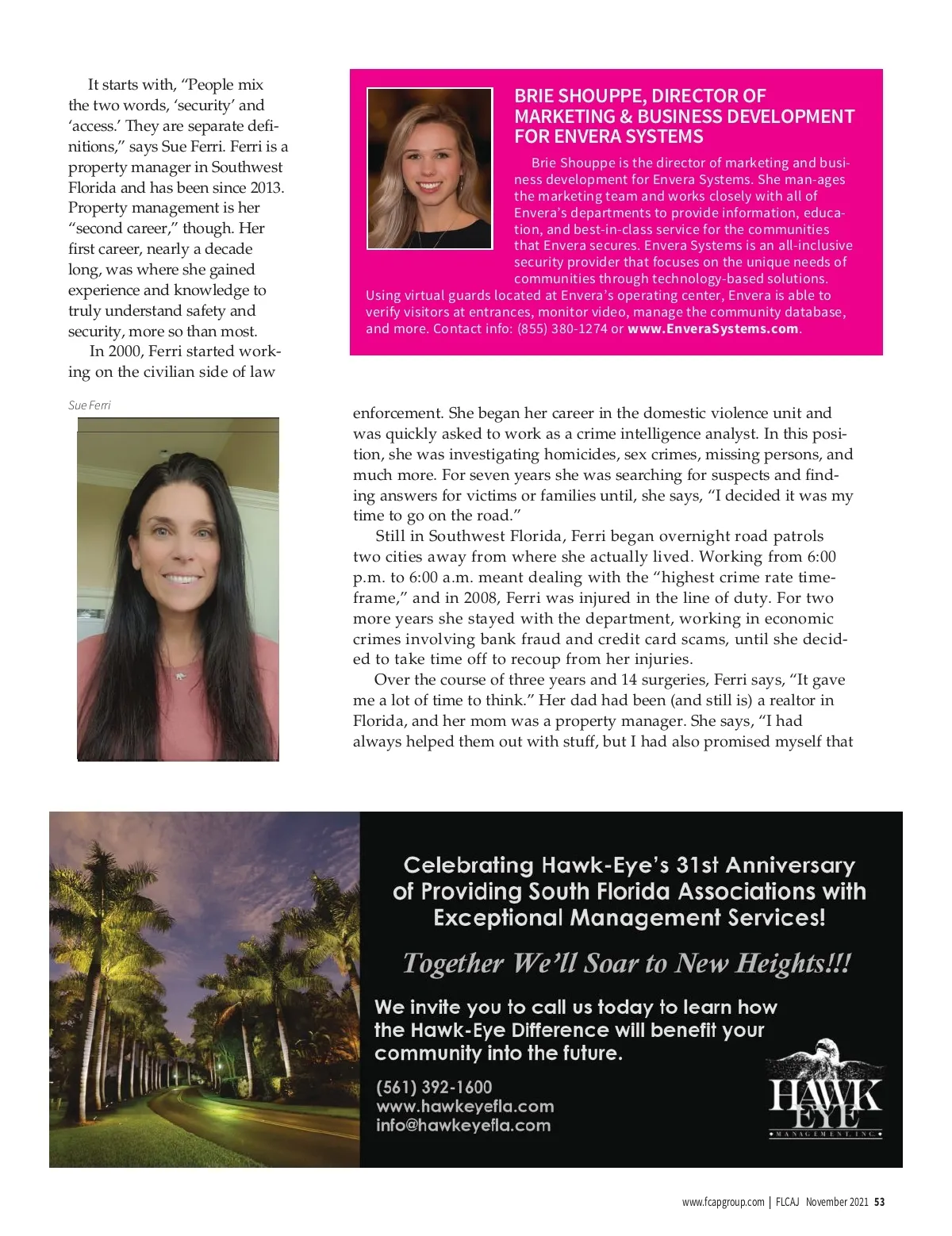 It starts with, “People mix the two words, ‘security’ and ‘access.’ They are separate definitions,” says Sue Ferri. Ferri is a property manager in Southwest Florida and has been since 2013. Property management is her “second career,” though. Her first career, nearly a decade long, was where she gained experience and knowledge to truly understand safety and security, more so than most.

In 2000, Ferri started working on the civilian side of law enforcement. She began her career in the domestic violence unit and was quickly asked to work as a crime intelligence analyst. In this position, she was investigating homicides, sex crimes, missing persons, and much more. For seven years she was searching for suspects and finding answers for victims or families until, she says, “I decided it was my time to go on the road.”

Still in Southwest Florida, Ferri began overnight road patrols two cities away from where she actually lived. Working from 6:00 p.m. to 6:00 a.m. meant dealing with the “highest crime rate timeframe,” and in 2008, Ferri was injured in the line of duty. For two more years she stayed with the department, working in economic crimes involving bank fraud and credit card scams, until she decided to take time off to recoup from her injuries.

Over the course of three years and 14 surgeries, Ferri says, “It gave me a lot of time to think.” Her dad had been (and still is) a realtor in Florida, and her mom was a property manager. She says, “I had always helped them out with stuff, but I had also promised myself that

Sue Ferri

BRIE SHOUPPE, DIRECTOR OF MARKETING & BUSINESS DEVELOPMENT FOR ENVERA SYSTEMS

Brie Shouppe is the director of marketing and business development for Envera Systems. She man-ages the marketing team and works closely with all of Envera’s departments to provide information, education, and best-in-class service for the communities that Envera secures. Envera Systems is an all-inclusive security provider that focuses on the unique needs of communities through technology-based solutions. Using virtual guards located at Envera’s operating center, Envera is able to verify visitors at entrances, monitor video, manage the community database, and more. Contact info: (855) 380-1274 or www.EnveraSystems.com.

Celebrating Hawk-Eye’s 31st Anniversary of Providing South Florida Associations with Exceptional Management Services!

Together We’ll Soar to New Heights!!!

We invite you to call us today to learn how the Hawk-Eye Difference will benefit your community into the future.

(561) 392-1600
www.hawkeyefla.com
info@hawkeyefla.com

HAWK EYE MANAGEMENT, INC.

www.fcapgroup.com | FLCAJ November 2021 53